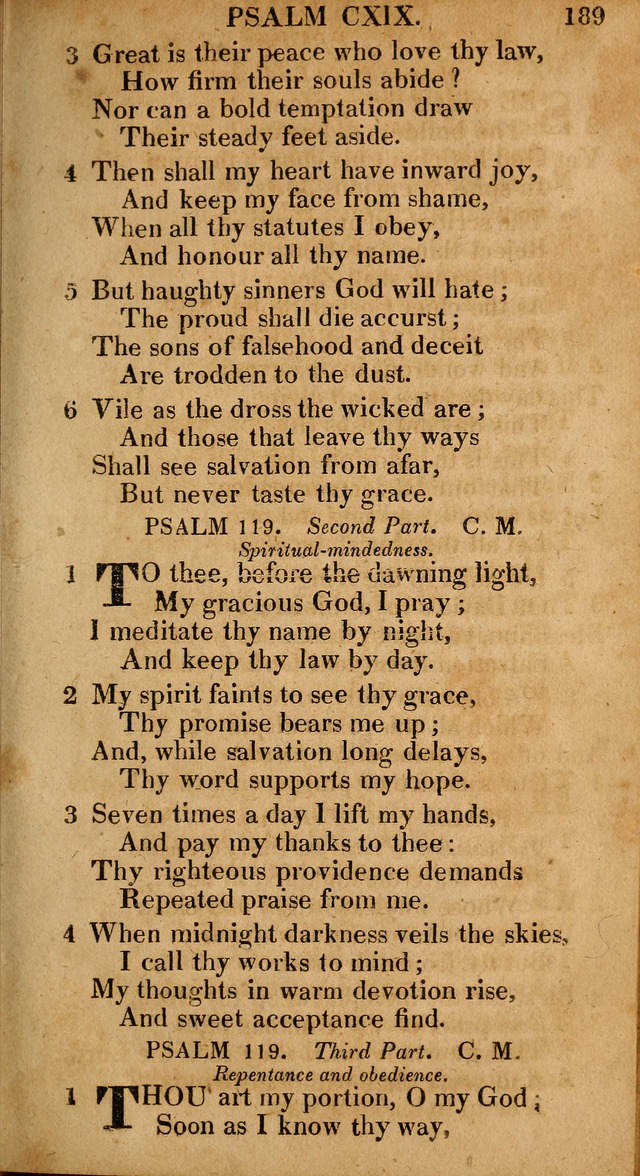 PSALM CXIX. 189

3 Great is their peace who love thy law,
How firm their souls abide ?
Nor can a bold temptation draw
Their steady feet aside.

4 Then shall my heart have inward joy,
And keep my face from shame,
When all thy statutes I obey,
And honour all thy name.

5 But haughty sinners God will hate ;
The proud shall die accurst ;
The sons of falsehood and deceit
Are trodden to the dust.

6 Vile as the dross the wicked are ;
And those that leave thy ways
Shall see salvation from afar,
But never taste thy grace.

PSALM 119. Second Part. C. M.
Spiritual-mindedness.

1 TO thee, before the dawning light,
My gracious God, I pray ;
I meditate thy name by night,
And keep thy law by day.

2 My spirit faints to see thy grace,
Thy promise bears me up ;
And, while salvation long delays,
Thy word supports my hope.

3 Seven times a day I lift my hands,
And pay my thanks to thee :
Thy righteous providence demands
Repeated praise from me.

4 When midnight darkness veils the skies,
I call thy works to mind ;
My thoughts in warm devotion rise,
And sweet acceptance find.

PSALM 119. Third Part. C. M.
Repentance and obedience.

1 THOU art my portion, O my God ;
Soon as I know thy way,